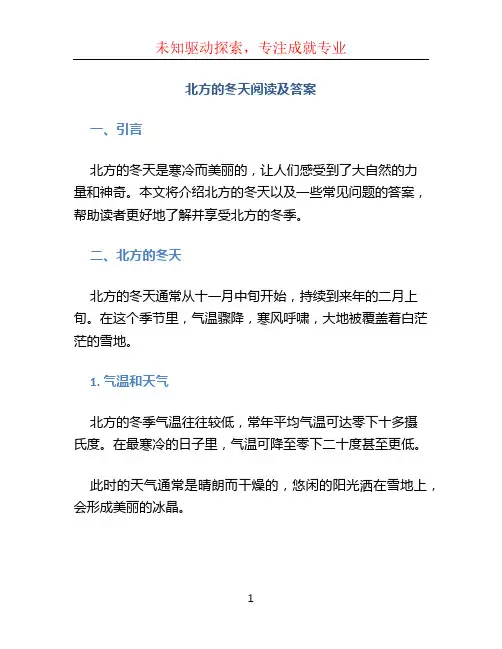 未知驱动探索，专注成就专业

北方的冬天阅读及答案

一、引言

北方的冬天是寒冷而美丽的，让人们感受到了大自然的力量和神奇。本文将介绍北方的冬天以及一些常见问题的答案，帮助读者更好地了解并享受北方的冬季。

二、北方的冬天

北方的冬天通常从十一月中旬开始，持续到来年的二月上旬。在这个季节里，气温骤降，寒风呼啸，大地被覆盖着白茫茫的雪地。

1. 气温和天气

北方的冬季气温往往较低，常年平均气温可达零下十多摄氏度。在最寒冷的日子里，气温可降至零下二十度甚至更低。

此时的天气通常是晴朗而干燥的，悠闲的阳光洒在雪地上，会形成美丽的冰晶。

1